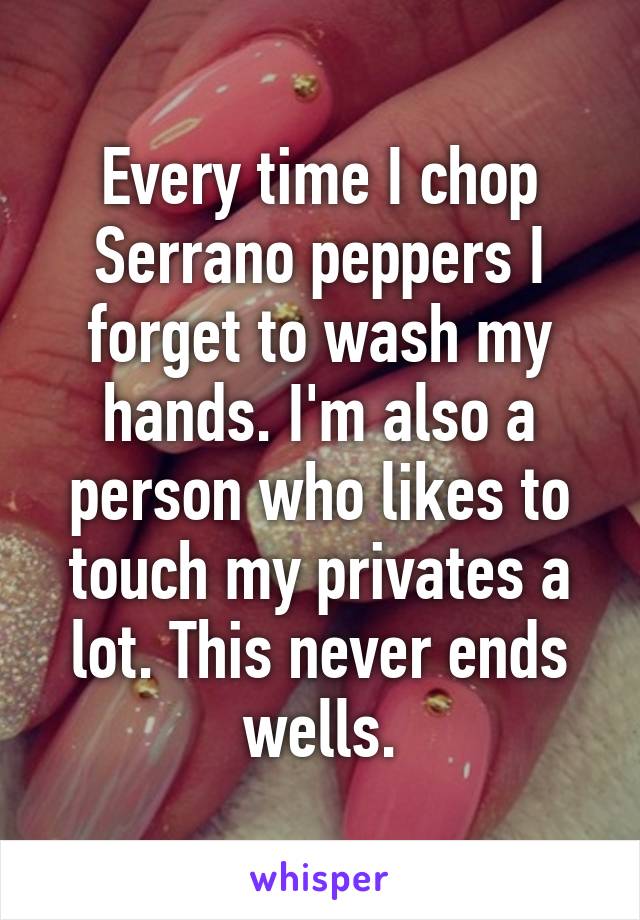 Every time I chop Serrano peppers I forget to wash my hands. I'm also a person who likes to touch my privates a lot. This never ends wells.

whisper